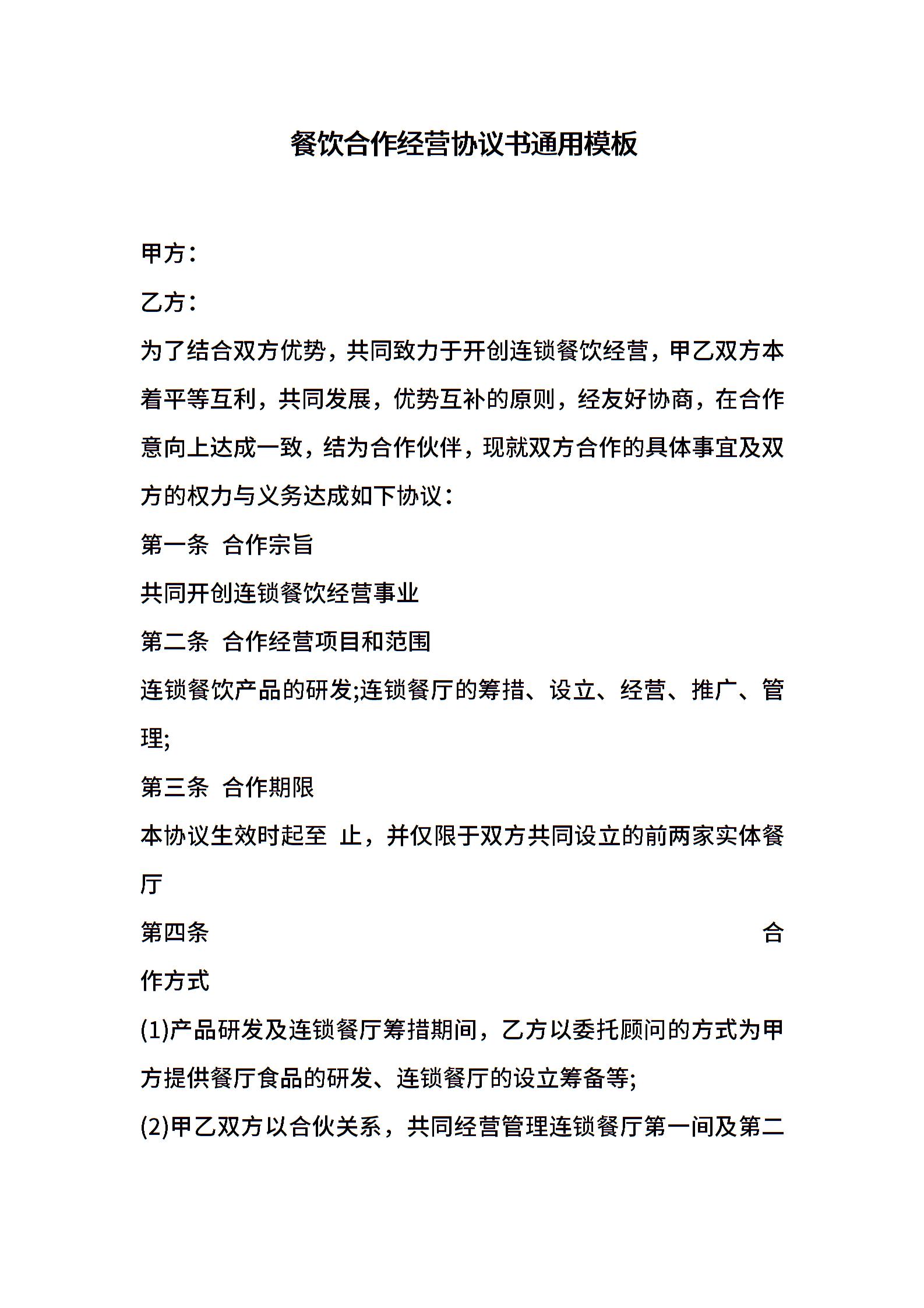 餐饮合作经营协议书通用模板

甲方：

乙方：

为了结合双方优势，共同致力于开创连锁餐饮经营，甲乙双方本着平等互利，共同发展，优势互补的原则，经友好协商，在合作意向上达成一致，结为合作伙伴，现就双方合作的具体事宜及双方的权力与义务达成如下协议：

第一条 合作宗旨

共同开创连锁餐饮经营事业

第二条 合作经营项目和范围

连锁餐饮产品的研发;连锁餐厅的筹措、设立、经营、推广、管理;

第三条 合作期限

本协议生效时起至 止，并仅限于双方共同设立的前两家实体餐厅

第四条 合作方式

(1)产品研发及连锁餐厅筹措期间，乙方以委托顾问的方式为甲方提供餐厅食品的研发、连锁餐厅的设立筹备等;

(2)甲乙双方以合伙关系，共同经营管理连锁餐厅第一间及第二